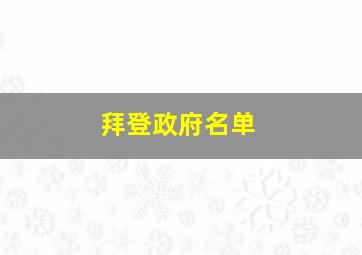 拜登政府名单